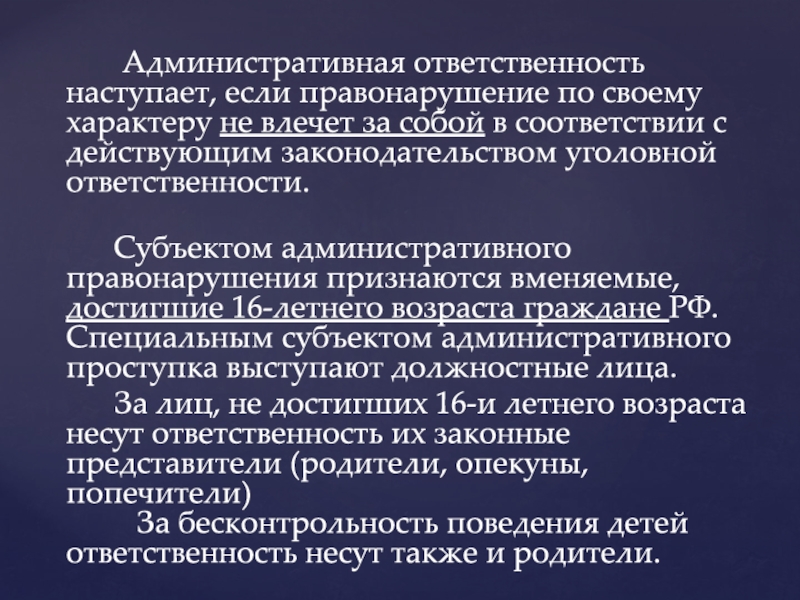 Административная ответственность наступает, если правонарушение по своему характеру не влечет за собой в соответствии с действующим законодательством уголовной ответственности.

Субъектом административного правонарушения признаются вменяемые, достигшие 16-летнего возраста граждане РФ. Специальным субъектом административного проступка выступают должностные лица.

За лиц, не достигших 16-и летнего возраста несут ответственность их законные представители (родители, опекуны, попечители)

За бесконтрольность поведения детей ответственность несут также и родители.